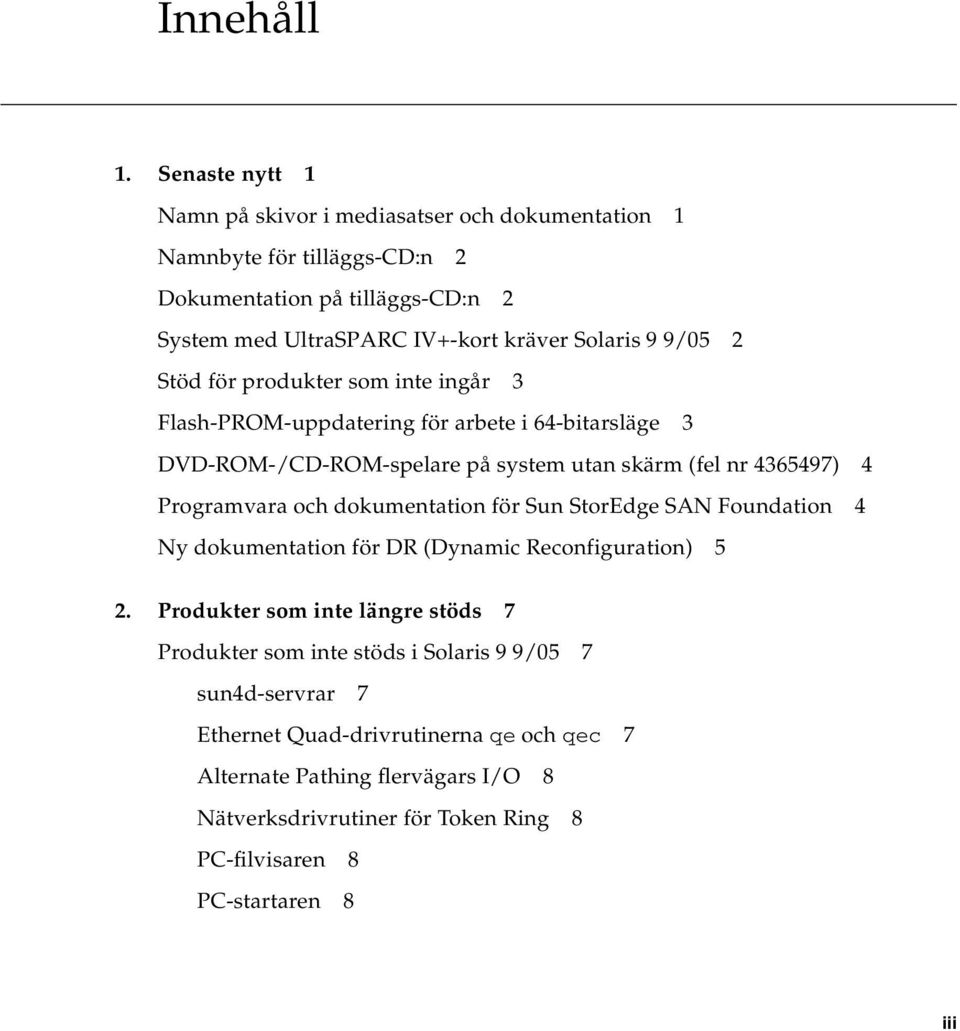 Innehåll

1. Senaste nytt 1

Namn på skivor i mediasatser och dokumentation 1

Namnbyte för tilläggs-CD:n 2

Dokumentation på tilläggs-CD:n 2

System med UltraSPARC IV+-kort kräver Solaris 9 9/05 2

Stöd för produkter som inte ingår 3

Flash-PROM-uppdatering för arbete i 64-bitarsläge 3

DVD-ROM-/CD-ROM-spelare på system utan skärm (fel nr 4365497) 4

Programvara och dokumentation för Sun StorEdge SAN Foundation 4

Ny dokumentation för DR (Dynamic Reconfiguration) 5

2. Produkter som inte längre stöds 7

Produkter som inte stöds i Solaris 9 9/05 7

sun4d-servrar 7

Ethernet Quad-drivrutinerna qe och qec 7

Alternate Pathing flervägars I/O 8

Nätverksdrivrutiner för Token Ring 8

PC-filvisaren 8

PC-startaren 8

iii